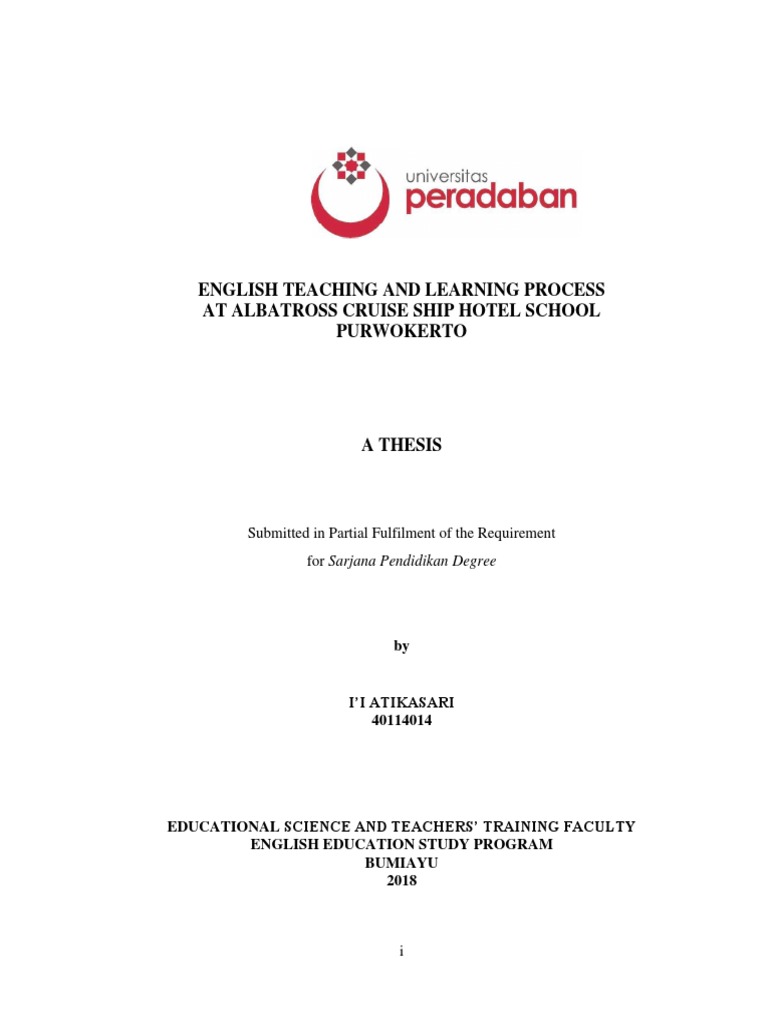 universitas
peradaban

ENGLISH TEACHING AND LEARNING PROCESS AT ALBATROSS CRUISE SHIP HOTEL SCHOOL PURWOKERTO

A THESIS

Submitted in Partial Fulfilment of the Requirement for Sarjana Pendidikan Degree

by

I'I ATIKASARI
40114014

EDUCATIONAL SCIENCE AND TEACHERS' TRAINING FACULTY
ENGLISH EDUCATION STUDY PROGRAM
BUMIAYU
2018

i